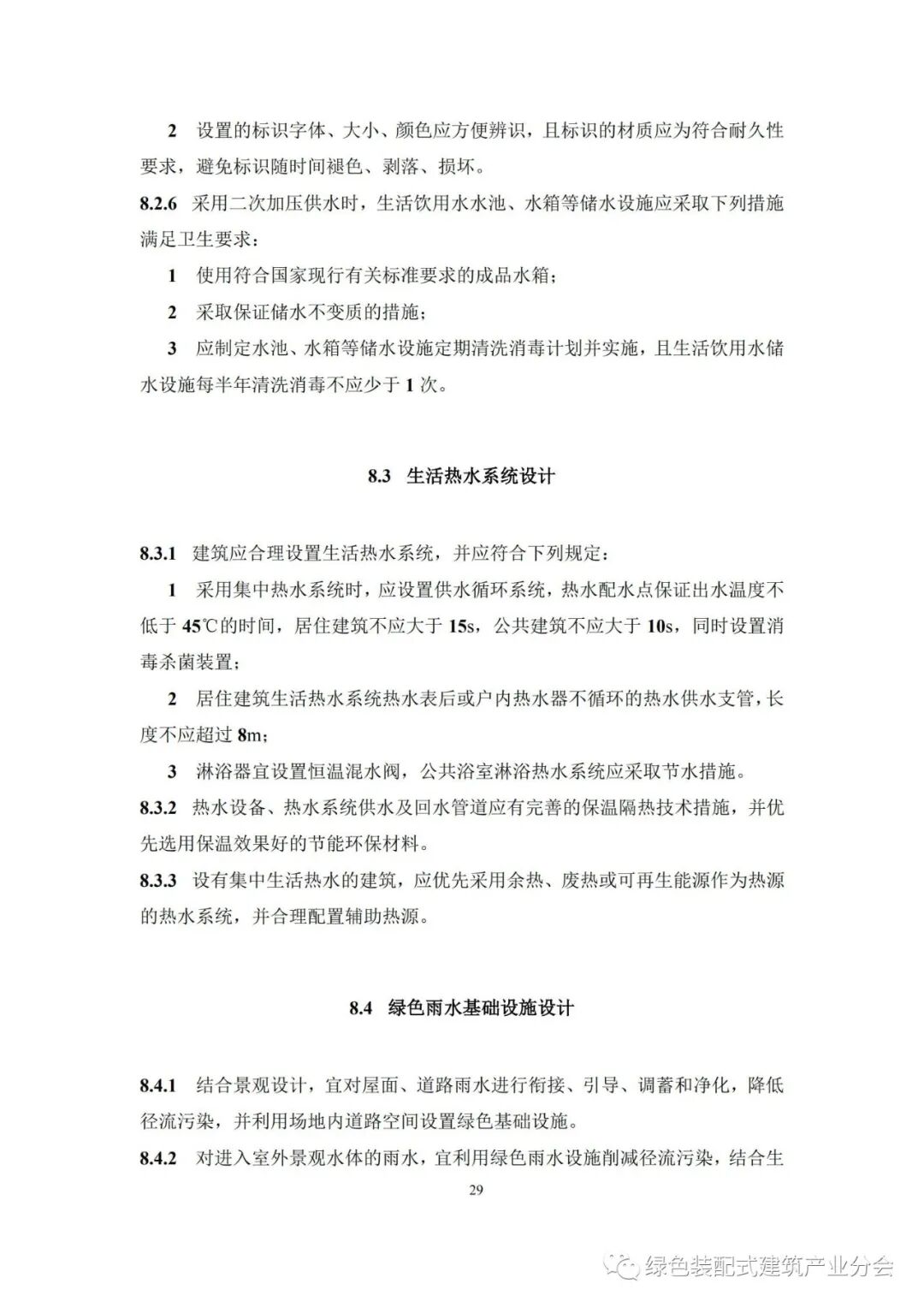 2 设置的标识字体、大小、颜色应方便辨识，且标识的材质应为符合耐久性要求，避免标识随时间褪色、剥落、损坏。

8.2.6 采用二次加压供水时，生活饮用水水池、水箱等储水设施应采取下列措施满足卫生要求：

1 使用符合国家现行有关标准要求的成品水箱；

2 采取保证储水不变质的措施；

3 应制定水池、水箱等储水设施定期清洗消毒计划并实施，且生活饮用水储水设施每半年清洗消毒不应少于 1 次。

8.3 生活热水系统设计

8.3.1 建筑应合理设置生活热水系统，并应符合下列规定：

1 采用集中热水系统时，应设置供水循环系统，热水配水点保证出水温度不低于 45℃的时间，居住建筑不应大于 15s，公共建筑不应大于 10s，同时设置消毒杀菌装置；

2 居住建筑生活热水系统热水表后或户内热水器不循环的热水供水支管，长度不应超过 8m；

3 淋浴器宜设置恒温混水阀，公共浴室淋浴热水系统应采取节水措施。

8.3.2 热水设备、热水系统供水及回水管道应有完善的保温隔热技术措施，并优先选用保温效果好的节能环保材料。

8.3.3 设有集中生活热水的建筑，应优先采用余热、废热或可再生能源作为热源的热水系统，并合理配置辅助热源。

8.4 绿色雨水基础设施设计

8.4.1 结合景观设计，宜对屋面、道路雨水进行衔接、引导、调蓄和净化，降低径流污染，并利用场地内道路空间设置绿色基础设施。

8.4.2 对进入室外景观水体的雨水，宜利用绿色雨水设施削减径流污染，结合生

29

绿色装配式建筑产业分会